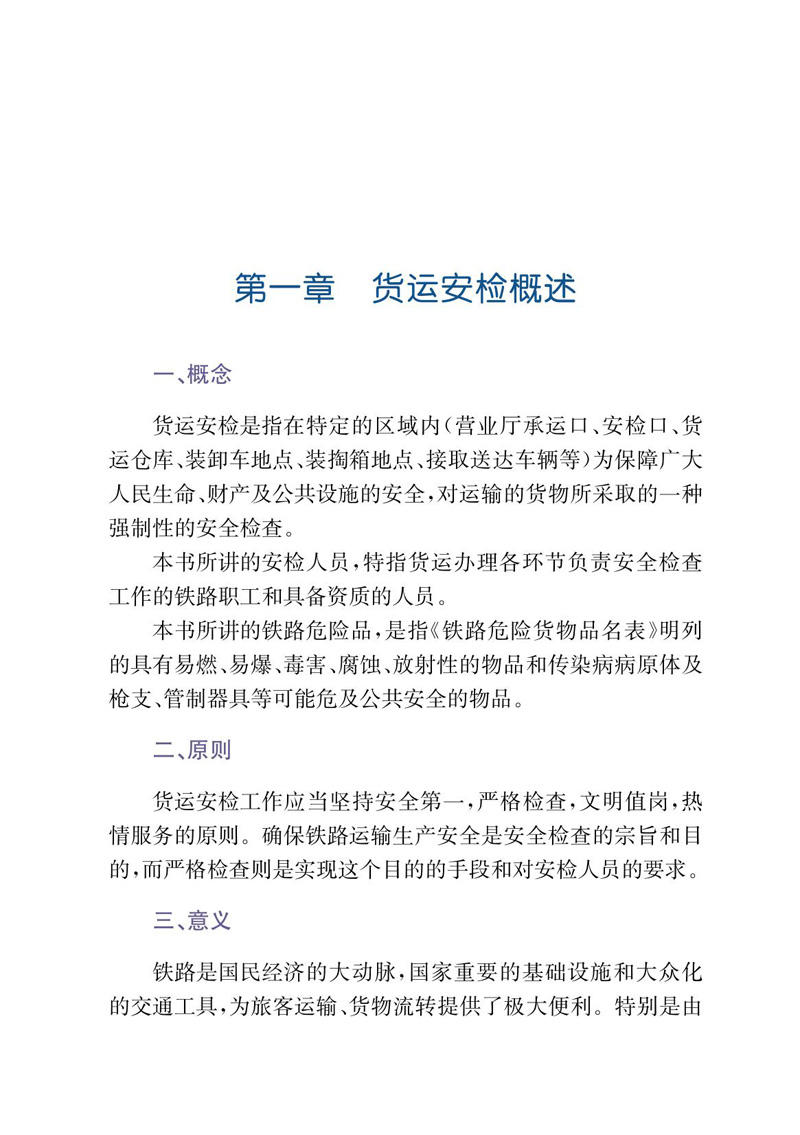 第一章　货运安检概述

一、概念

货运安检是指在特定的区域内（营业厅承运口、安检口、货运仓库、装卸车地点、装掏箱地点、接取送达车辆等）为保障广大人民生命、财产及公共设施的安全，对运输的货物所采取的一种强制性的安全检查。

本书所讲的安检人员，特指货运办理各环节负责安全检查工作的铁路职工和具备资质的人员。

本书所讲的铁路危险品，是指《铁路危险货物品名表》明列的具有易燃、易爆、毒害、腐蚀、放射性的物品和传染病病原体及枪支、管制器具等可能危及公共安全的物品。

二、原则

货运安检工作应当坚持安全第一，严格检查，文明值岗，热情服务的原则。确保铁路运输生产安全是安全检查的宗旨和目的，而严格检查则是实现这个目的的手段和对安检人员的要求。

三、意义

铁路是国民经济的大动脉，国家重要的基础设施和大众化的交通工具，为旅客运输、货物流转提供了极大便利。特别是由